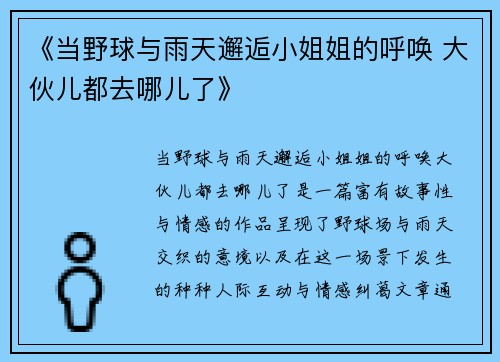 《当野球与雨天邂逅小姐姐的呼唤 大伙儿都去哪儿了》

当野球与雨天邂逅小姐姐的呼唤大伙儿都去哪儿了是一篇富有故事性与情感的作品呈现了野球场与雨天交织的意境以及在这一场景下发生的种种人际互动与情感纠葛文章通